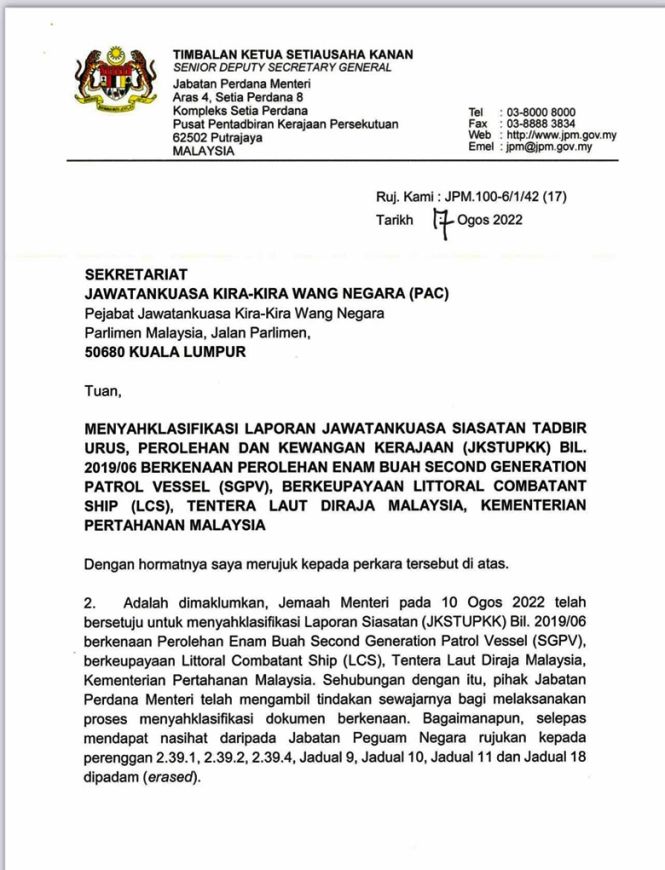 TIMBALAN KETUA SETIAUSAHA KANAN
SENIOR DEPUTY SECRETARY GENERAL
Jabatan Perdana Menteri
Aras 4, Setia Perdana 8
Kompleks Setia Perdana
Pusat Pentadbiran Kerajaan Persekutuan
62502 Putrajaya
MALAYSIA

Tel : 03-8000 8000
Fax : 03-8888 3834
Web : http://www.jpm.gov.my
Emel : jpm@jpm.gov.my

Ruj. Kami : JPM.100-6/1/42 (17)
Tarikh 17 Ogos 2022

SEKRETARIAT
JAWATANKUASA KIRA-KIRA WANG NEGARA (PAC)
Pejabat Jawatankuasa Kira-Kira Wang Negara
Parlimen Malaysia, Jalan Parlimen,
50680 KUALA LUMPUR

Tuan,

MENYAHKLASIFIKASI LAPORAN JAWATANKUASA SIASATAN TADBIR URUS, PEROLEHAN DAN KEWANGAN KERAJAAN (JKSTUPKK) BIL. 2019/06 BERKENAAN PEROLEHAN ENAM BUAH SECOND GENERATION PATROL VESSEL (SGPV), BERKEUPAYAAN LITTORAL COMBATANT SHIP (LCS), TENTERA LAUT DIRAJA MALAYSIA, KEMENTERIAN PERTAHANAN MALAYSIA

Dengan hormatnya saya merujuk kepada perkara tersebut di atas.

2. Adalah dimaklumkan, Jemaah Menteri pada 10 Ogos 2022 telah bersetuju untuk menyahklasifikasi Laporan Siasatan (JKSTUPKK) Bil. 2019/06 berkenaan Perolehan Enam Buah Second Generation Patrol Vessel (SGPV), berkeupayaan Littoral Combatant Ship (LCS), Tentera Laut Diraja Malaysia, Kementerian Pertahanan Malaysia. Sehubungan dengan itu, pihak Jabatan Perdana Menteri telah mengambil tindakan sewajarnya bagi melaksanakan proses menyahklasifikasi dokumen berkenaan. Bagaimanapun, selepas mendapat nasihat daripada Jabatan Peguam Negara rujukan kepada perenggan 2.39.1, 2.39.2, 2.39.4, Jadual 9, Jadual 10, Jadual 11 dan Jadual 18 dipadam (erased).